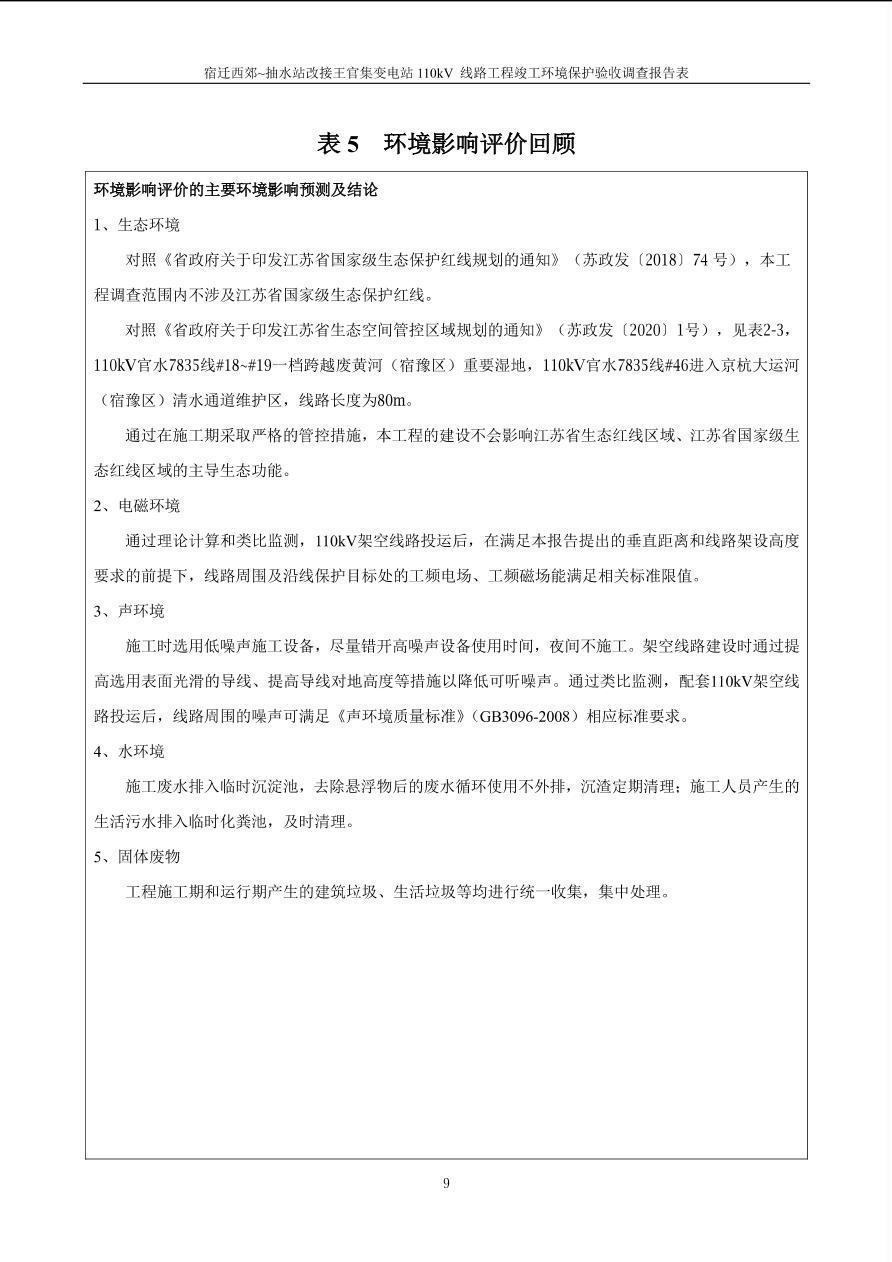 宿迁西郊~抽水站改接王官集变电站 110kV 线路工程竣工环境保护验收调查报告表

表 5 环境影响评价回顾

环境影响评价的主要环境影响预测及结论

1、生态环境

对照《省政府关于印发江苏省国家级生态保护红线规划的通知》（苏政发〔2018〕74 号），本工程调查范围内不涉及江苏省国家级生态保护红线。

对照《省政府关于印发江苏省生态空间管控区域规划的通知》（苏政发〔2020〕1号），见表2-3，110kV官水7835线#18~#19一档跨越废黄河（宿豫区）重要湿地，110kV官水7835线#46进入京杭大运河（宿豫区）清水通道维护区，线路长度为80m。

通过在施工期采取严格的管控措施，本工程的建设不会影响江苏省生态红线区域、江苏省国家级生态红线区域的主导生态功能。

2、电磁环境

通过理论计算和类比监测，110kV架空线路投运后，在满足本报告提出的垂直距离和线路架设高度要求的前提下，线路周围及沿线保护目标处的工频电场、工频磁场能满足相关标准限值。

3、声环境

施工时选用低噪声施工设备，尽量错开高噪声设备使用时间，夜间不施工。架空线路建设时通过提高选用表面光滑的导线、提高导线对地高度等措施以降低可听噪声。通过类比监测，配套110kV架空线路投运后，线路周围的噪声可满足《声环境质量标准》（GB3096-2008）相应标准要求。

4、水环境

施工废水排入临时沉淀池，去除悬浮物后的废水循环使用不外排，沉渣定期清理；施工人员产生的生活污水排入临时化粪池，及时清理。

5、固体废物

工程施工期和运行期产生的建筑垃圾、生活垃圾等均进行统一收集，集中处理。

9